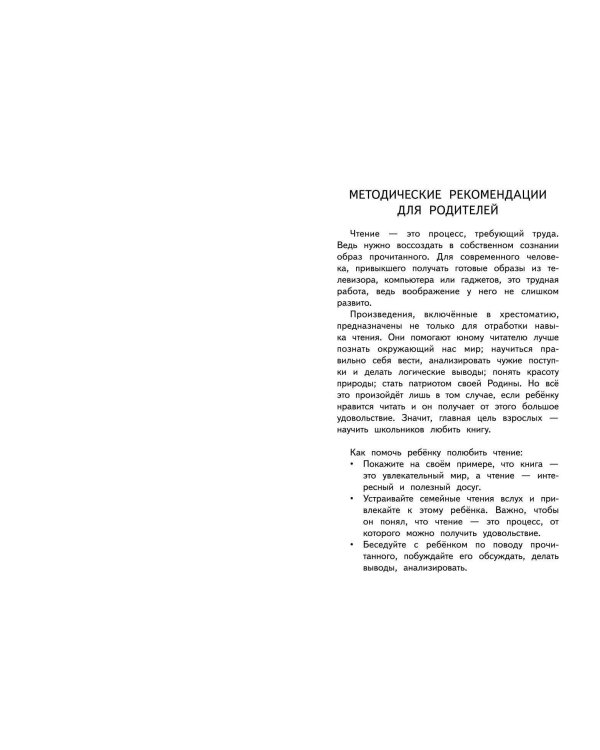 МЕТОДИЧЕСКИЕ РЕКОМЕНДАЦИИ ДЛЯ РОДИТЕЛЕЙ

Чтение — это процесс, требующий труда. Ведь нужно воссоздать в собственном сознании образ прочитанного. Для современного человека, привыкшего получать готовые образы из телевизора, компьютера или гаджетов, это трудная работа, ведь воображение у него не слишком развито.

Произведения, включённые в хрестоматию, предназначены не только для отработки навыка чтения. Они помогают юному читателю лучше познать окружающий нас мир; научиться правильно себя вести, анализировать чужие поступки и делать логические выводы; понять красоту природы; стать патриотом своей Родины. Но всё это произойдёт лишь в том случае, если ребёнку нравится читать и он получает от этого большое удовольствие. Значит, главная цель взрослых — научить школьников любить книгу.

Как помочь ребёнку полюбить чтение:
• Покажите на своём примере, что книга — это увлекательный мир, а чтение — интересный и полезный досуг.
• Устраивайте семейные чтения вслух и привлекайте к этому ребёнка. Важно, чтобы он понял, что чтение — это процесс, от которого можно получить удовольствие.
• Беседуйте с ребёнком по поводу прочитанного, побуждайте его обсуждать, делать выводы, анализировать.